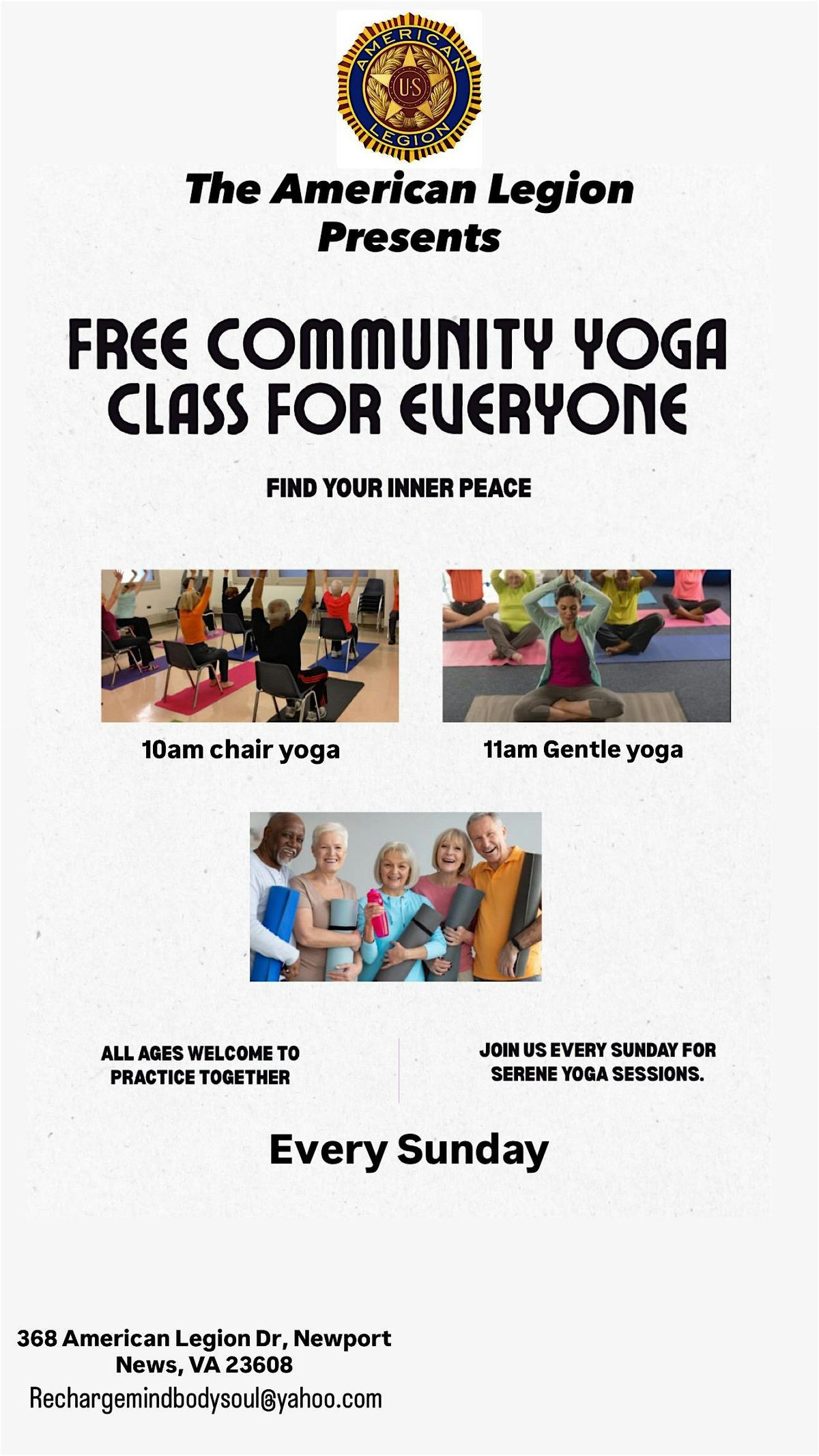 AMERICAN LEGION
US

The American Legion Presents

FREE COMMUNITY YOGA CLASS FOR EVERYONE

FIND YOUR INNER PEACE

10am chair yoga

11am Gentle yoga

ALL AGES WELCOME TO PRACTICE TOGETHER

JOIN US EVERY SUNDAY FOR SERENE YOGA SESSIONS.

Every Sunday

368 American Legion Dr, Newport News, VA 23608
Rechargemindbodysoul@yahoo.com